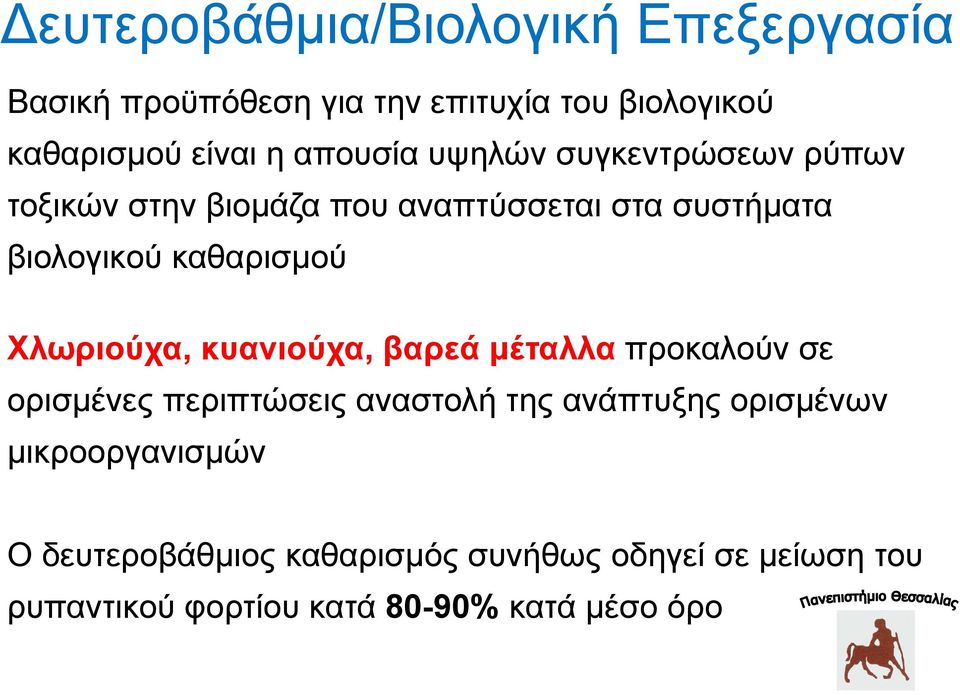 Δευτεροβάθμια/Βιολογική Επεξεργασία

Βασική προϋπόθεση για την επιτυχία του βιολογικού καθαρισμού είναι η απουσία υψηλών συγκεντρώσεων ρύπων τοξικών στην βιομάζα που αναπτύσσεται στα συστήματα βιολογικού καθαρισμού

Χλωριούχα, κυανιούχα, βαρεά μέταλλα προκαλούν σε ορισμένες περιπτώσεις αναστολή της ανάπτυξης ορισμένων μικροοργανισμών

Ο δευτεροβάθμιος καθαρισμός συνήθως οδηγεί σε μείωση του ρυπαντικού φορτίου κατά 80-90% κατά μέσο όρο

Πανεπιστήμιο Θεσσαλίας